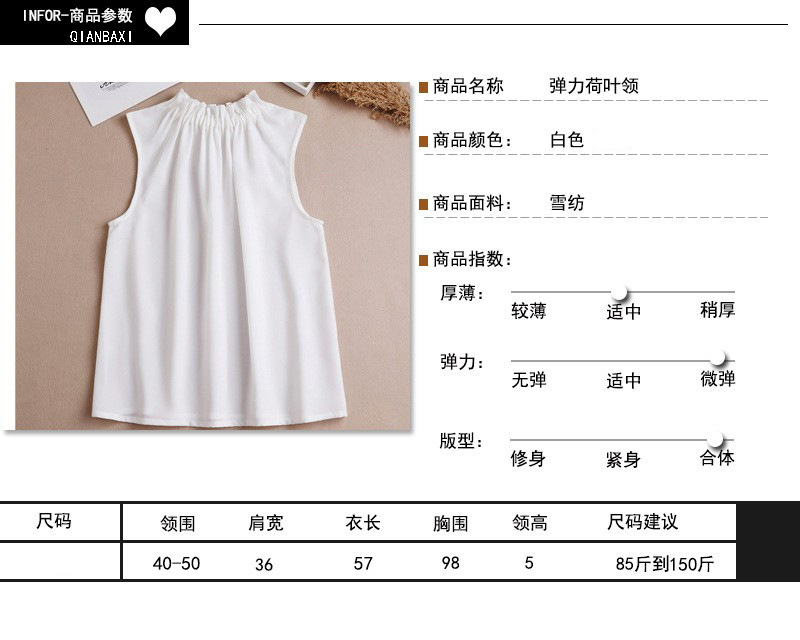 INFOR-商品参数
QIANBAXI

商品名称 弹力荷叶领

商品颜色: 白色

商品面料: 雪纺

商品指数:

厚薄:
较薄 适中 稍厚

弹力:
无弹 适中 微弹

版型:
修身 紧身 合体

| 尺码 | 领围 | 肩宽 | 衣长 | 胸围 | 领高 | 尺码建议 |
|---|---|---|---|---|---|---|
|  | 40-50 | 36 | 57 | 98 | 5 | 85斤到150斤 |